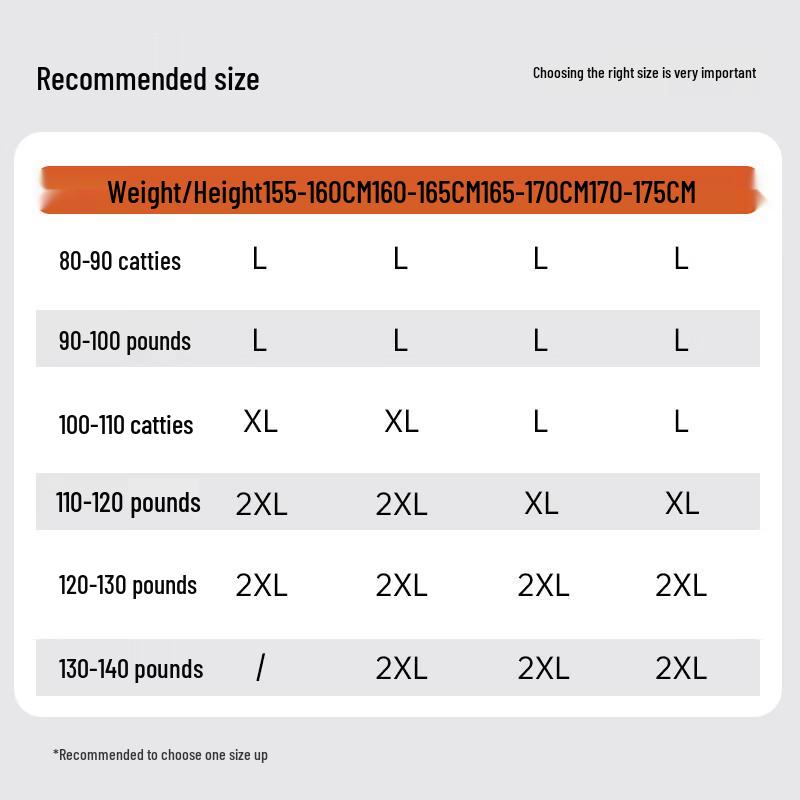 Recommended size

Choosing the right size is very important

| Weight/Height | 155-160CM | 160-165CM | 165-170CM | 170-175CM |
|---|---|---|---|---|
| 80-90 catties | L | L | L | L |
| 90-100 pounds | L | L | L | L |
| 100-110 catties | XL | XL | L | L |
| 110-120 pounds | 2XL | 2XL | XL | XL |
| 120-130 pounds | 2XL | 2XL | 2XL | 2XL |
| 130-140 pounds | / | 2XL | 2XL | 2XL |

*Recommended to choose one size up